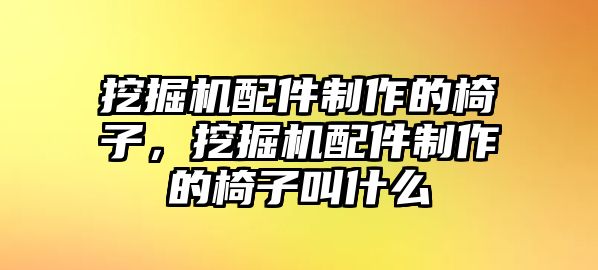 挖掘机配件制作的椅子，挖掘机配件制作的椅子叫什么